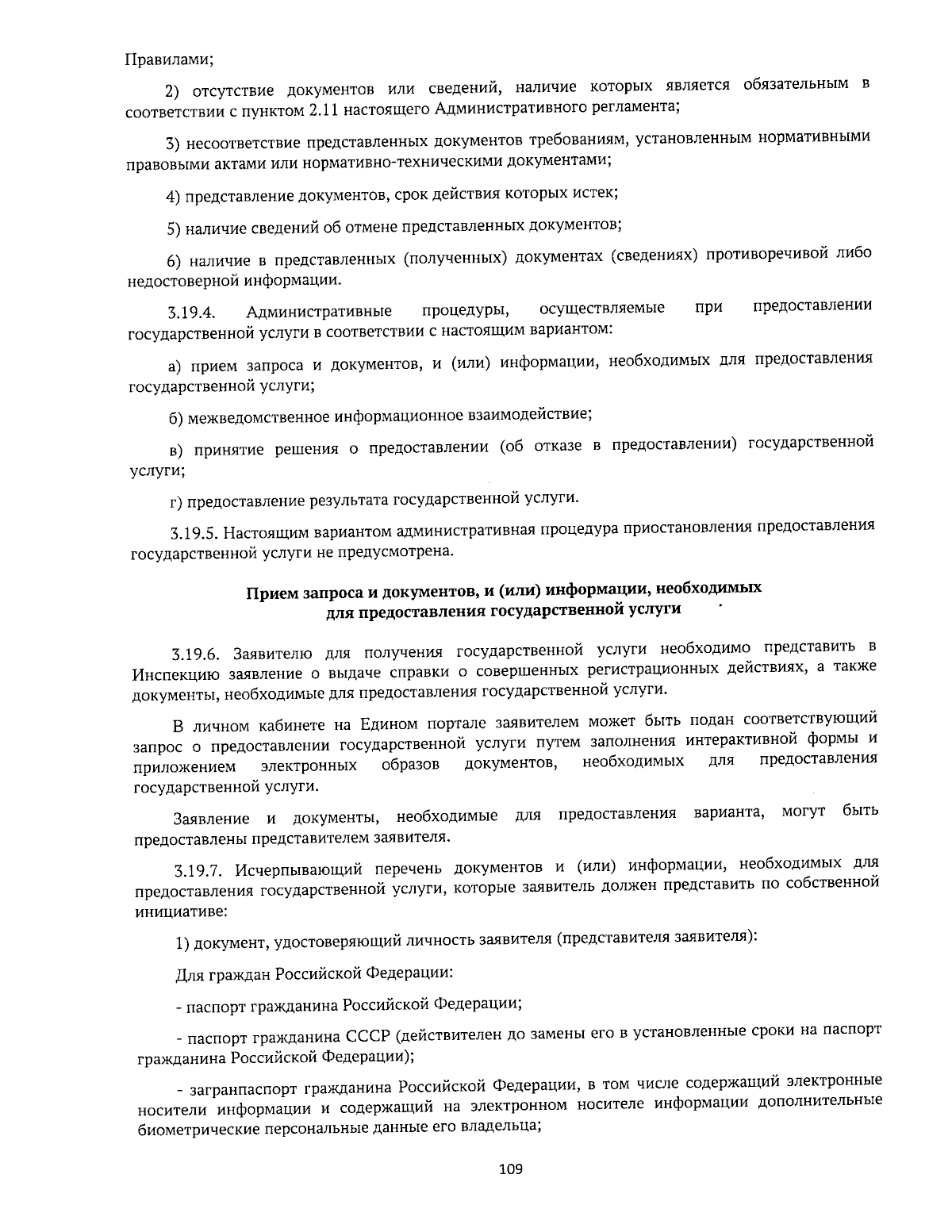 Правилами;

2) отсутствие документов или сведений, наличие которых является обязательным в соответствии с пунктом 2.11 настоящего Административного регламента;

3) несоответствие представленных документов требованиям, установленным нормативными правовыми актами или нормативно-техническими документами;

4) представление документов, срок действия которых истек;

5) наличие сведений об отмене представленных документов;

6) наличие в представленных (полученных) документах (сведениях) противоречивой либо недостоверной информации.

3.19.4. Административные процедуры, осуществляемые при предоставлении государственной услуги в соответствии с настоящим вариантом:

а) прием запроса и документов, и (или) информации, необходимых для предоставления государственной услуги;

б) межведомственное информационное взаимодействие;

в) принятие решения о предоставлении (об отказе в предоставлении) государственной услуги;

г) предоставление результата государственной услуги.

3.19.5. Настоящим вариантом административная процедура приостановления предоставления государственной услуги не предусмотрена.

Прием запроса и документов, и (или) информации, необходимых для предоставления государственной услуги

3.19.6. Заявителю для получения государственной услуги необходимо представить в Инспекцию заявление о выдаче справки о совершенных регистрационных действиях, а также документы, необходимые для предоставления государственной услуги.

В личном кабинете на Едином портале заявителем может быть подан соответствующий запрос о предоставлении государственной услуги путем заполнения интерактивной формы и приложением электронных образов документов, необходимых для предоставления государственной услуги.

Заявление и документы, необходимые для предоставления варианта, могут быть предоставлены представителем заявителя.

3.19.7. Исчерпывающий перечень документов и (или) информации, необходимых для предоставления государственной услуги, которые заявитель должен представить по собственной инициативе:

1) документ, удостоверяющий личность заявителя (представителя заявителя):

Для граждан Российской Федерации:

- паспорт гражданина Российской Федерации;

- паспорт гражданина СССР (действителен до замены его в установленные сроки на паспорт гражданина Российской Федерации);

- загранпаспорт гражданина Российской Федерации, в том числе содержащий электронные носители информации и содержащий на электронном носителе информации дополнительные биометрические персональные данные его владельца;

109